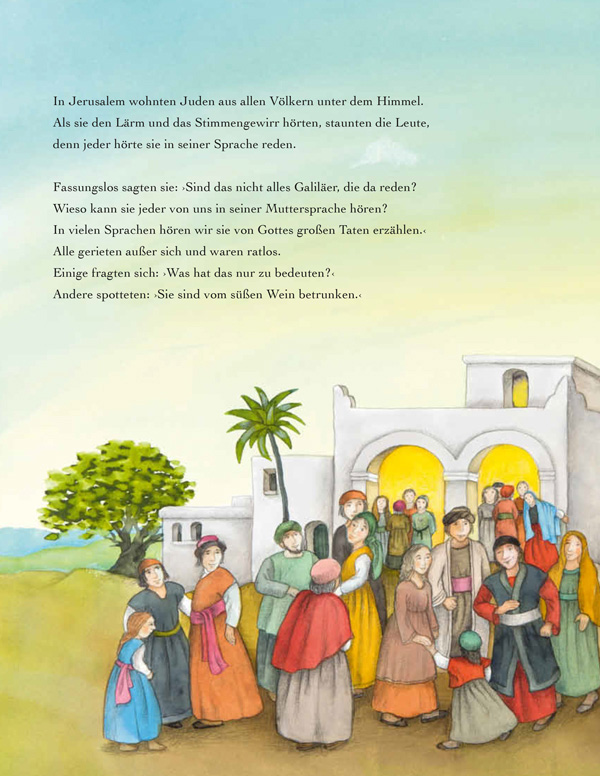 In Jerusalem wohnten Juden aus allen Völkern unter dem Himmel. Als sie den Lärm und das Stimmengewirr hörten, staunten die Leute, denn jeder hörte sie in seiner Sprache reden.

Fassungslos sagten sie: ›Sind das nicht alles Galiläer, die da reden? Wieso kann sie jeder von uns in seiner Muttersprache hören? In vielen Sprachen hören wir sie von Gottes großen Taten erzählen.‹ Alle gerieten außer sich und waren ratlos. Einige fragten sich: ›Was hat das nur zu bedeuten?‹ Andere spotteten: ›Sie sind vom süßen Wein betrunken.‹